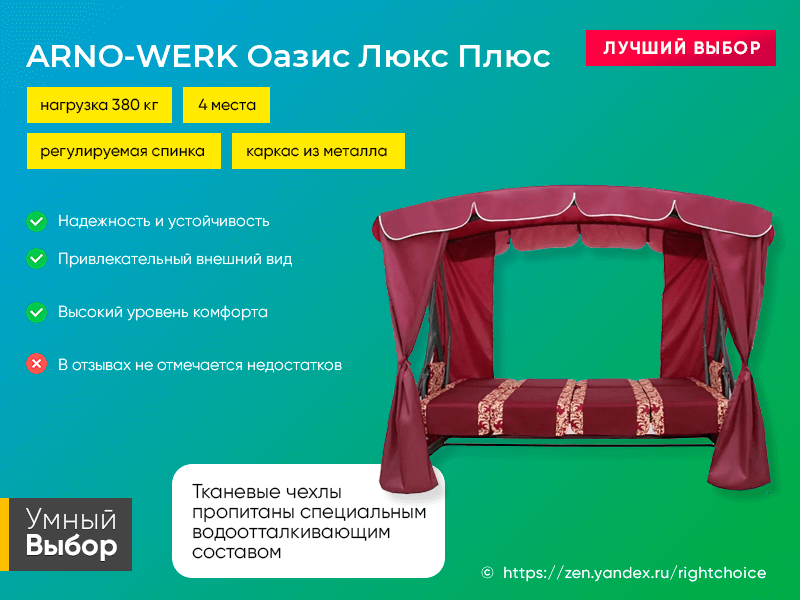 ARNO-WERK Оазис Люкс Плюс

ЛУЧШИЙ ВЫБОР

нагрузка 380 кг

4 места

регулируемая спинка

каркас из металла

Надежность и устойчивость

Привлекательный внешний вид

Высокий уровень комфорта

В отзывах не отмечается недостатков

Тканевые чехлы пропитаны специальным водоотталкивающим составом

Умный Выбор

© https://zen.yandex.ru/rightchoice